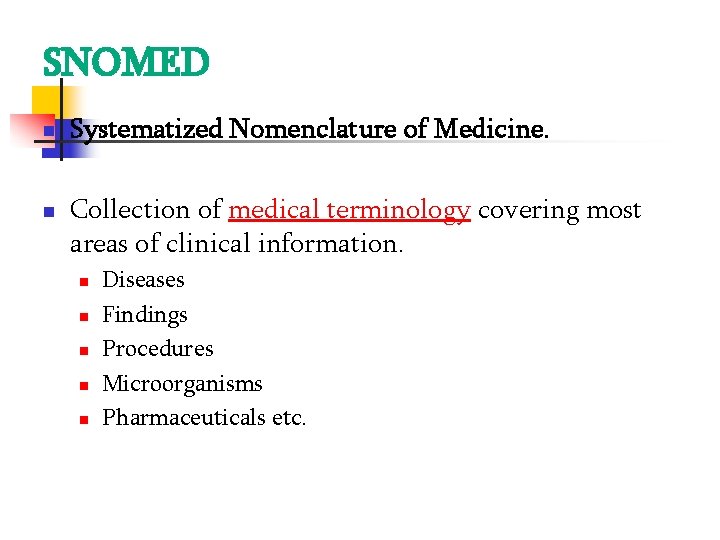 SNOMED

• Systematized Nomenclature of Medicine.

• Collection of medical terminology covering most areas of clinical information.
• Diseases
• Findings
• Procedures
• Microorganisms
• Pharmaceuticals etc.